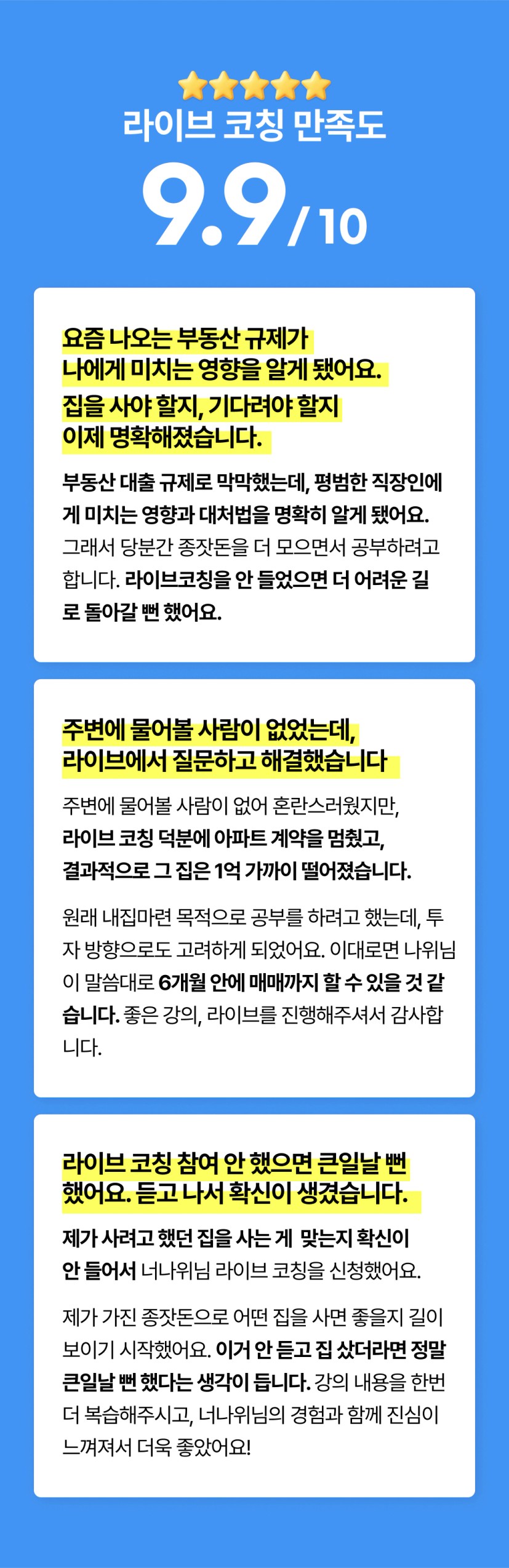 라이브 코칭 만족도

9.9 / 10

요즘 나오는 부동산 규제가 나에게 미치는 영향을 알게 됐어요.
집을 사야 할지, 기다려야 할지 이제 명확해졌습니다.

부동산 대출 규제로 막막했는데, 평범한 직장인에게 미치는 영향과 대처법을 명확히 알게 됐어요. 그래서 당분간 종잣돈을 더 모으면서 공부하려고 합니다. 라이브코칭을 안 들었으면 더 어려운 길로 돌아갈 뻔 했어요.

주변에 물어볼 사람이 없었는데, 라이브에서 질문하고 해결했습니다

주변에 물어볼 사람이 없어 혼란스러웠지만, 라이브 코칭 덕분에 아파트 계약을 멈췄고, 결과적으로 그 집은 1억 가까이 떨어졌습니다.

원래 내집마련 목적으로 공부를 하려고 했는데, 투자 방향으로도 고려하게 되었어요. 이대로면 나위님이 말씀대로 6개월 안에 매매까지 할 수 있을 것 같습니다. 좋은 강의, 라이브를 진행해주셔서 감사합니다.

라이브 코칭 참여 안 했으면 큰일날 뻔 했어요. 듣고 나서 확신이 생겼습니다.

제가 사려고 했던 집을 사는 게 맞는지 확신이 안 들어서 너나위님 라이브 코칭을 신청했어요.

제가 가진 종잣돈으로 어떤 집을 사면 좋을지 길이 보이기 시작했어요. 이거 안 듣고 집 샀더라면 정말 큰일날 뻔 했다는 생각이 듭니다. 강의 내용을 한번 더 복습해주시고, 너나위님의 경험과 함께 진심이 느껴져서 더욱 좋았어요!